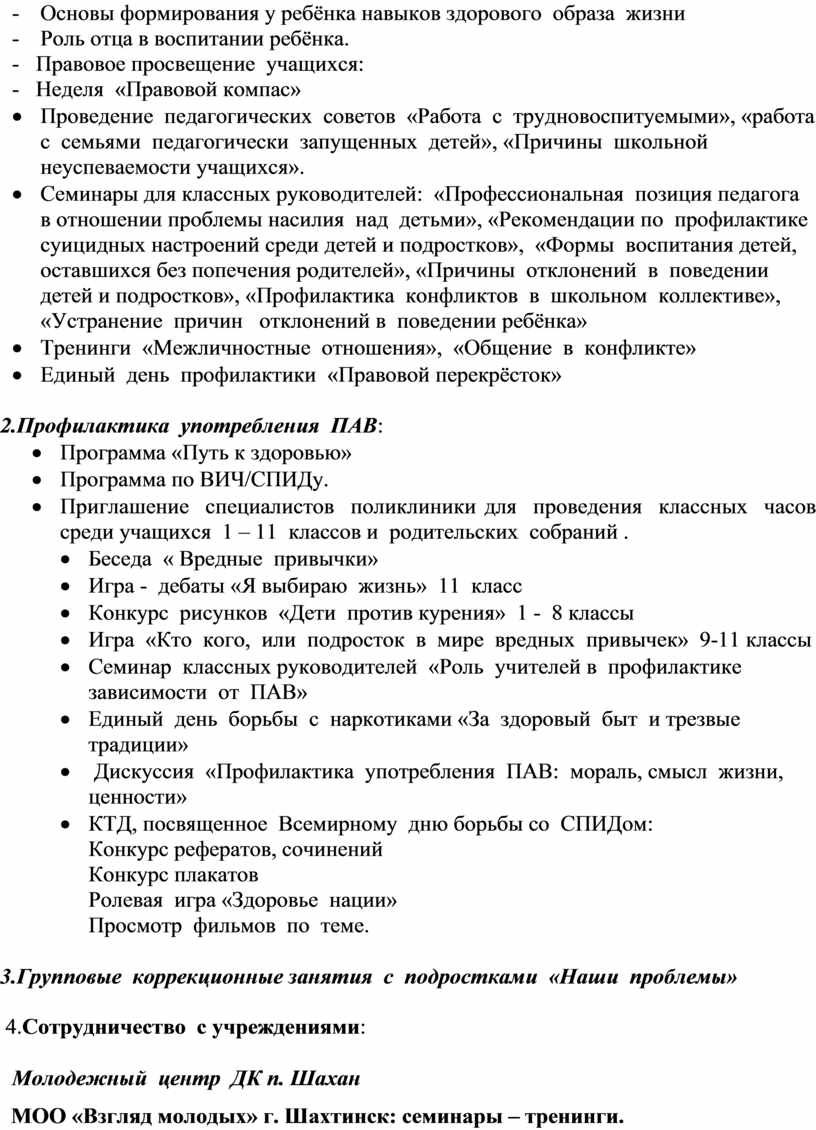 - Основы формирования у ребёнка навыков здорового образа жизни
- Роль отца в воспитании ребёнка.
- Правовое просвещение учащихся:
- Неделя «Правовой компас»
• Проведение педагогических советов «Работа с трудновоспитуемыми», «работа с семьями педагогически запущенных детей», «Причины школьной неуспеваемости учащихся».
• Семинары для классных руководителей: «Профессиональная позиция педагога в отношении проблемы насилия над детьми», «Рекомендации по профилактике суицидных настроений среди детей и подростков», «Формы воспитания детей, оставшихся без попечения родителей», «Причины отклонений в поведении детей и подростков», «Профилактика конфликтов в школьном коллективе», «Устранение причин отклонений в поведении ребёнка»
• Тренинги «Межличностные отношения», «Общение в конфликте»
• Единый день профилактики «Правовой перекрёсток»

2.Профилактика употребления ПАВ:
• Программа «Путь к здоровью»
• Программа по ВИЧ/СПИДу.
• Приглашение специалистов поликлиники для проведения классных часов среди учащихся 1 – 11 классов и родительских собраний .
• Беседа « Вредные привычки»
• Игра - дебаты «Я выбираю жизнь» 11 класс
• Конкурс рисунков «Дети против курения» 1 - 8 классы
• Игра «Кто кого, или подросток в мире вредных привычек» 9-11 классы
• Семинар классных руководителей «Роль учителей в профилактике зависимости от ПАВ»
• Единый день борьбы с наркотиками «За здоровый быт и трезвые традиции»
• Дискуссия «Профилактика употребления ПАВ: мораль, смысл жизни, ценности»
• КТД, посвященное Всемирному дню борьбы со СПИДом:
Конкурс рефератов, сочинений
Конкурс плакатов
Ролевая игра «Здоровье нации»
Просмотр фильмов по теме.

3.Групповые коррекционные занятия с подростками «Наши проблемы»

4.Сотрудничество с учреждениями:

Молодежный центр ДК п. Шахан

МОО «Взгляд молодых» г. Шахтинск: семинары – тренинги.